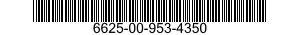 6625-00-953-4350